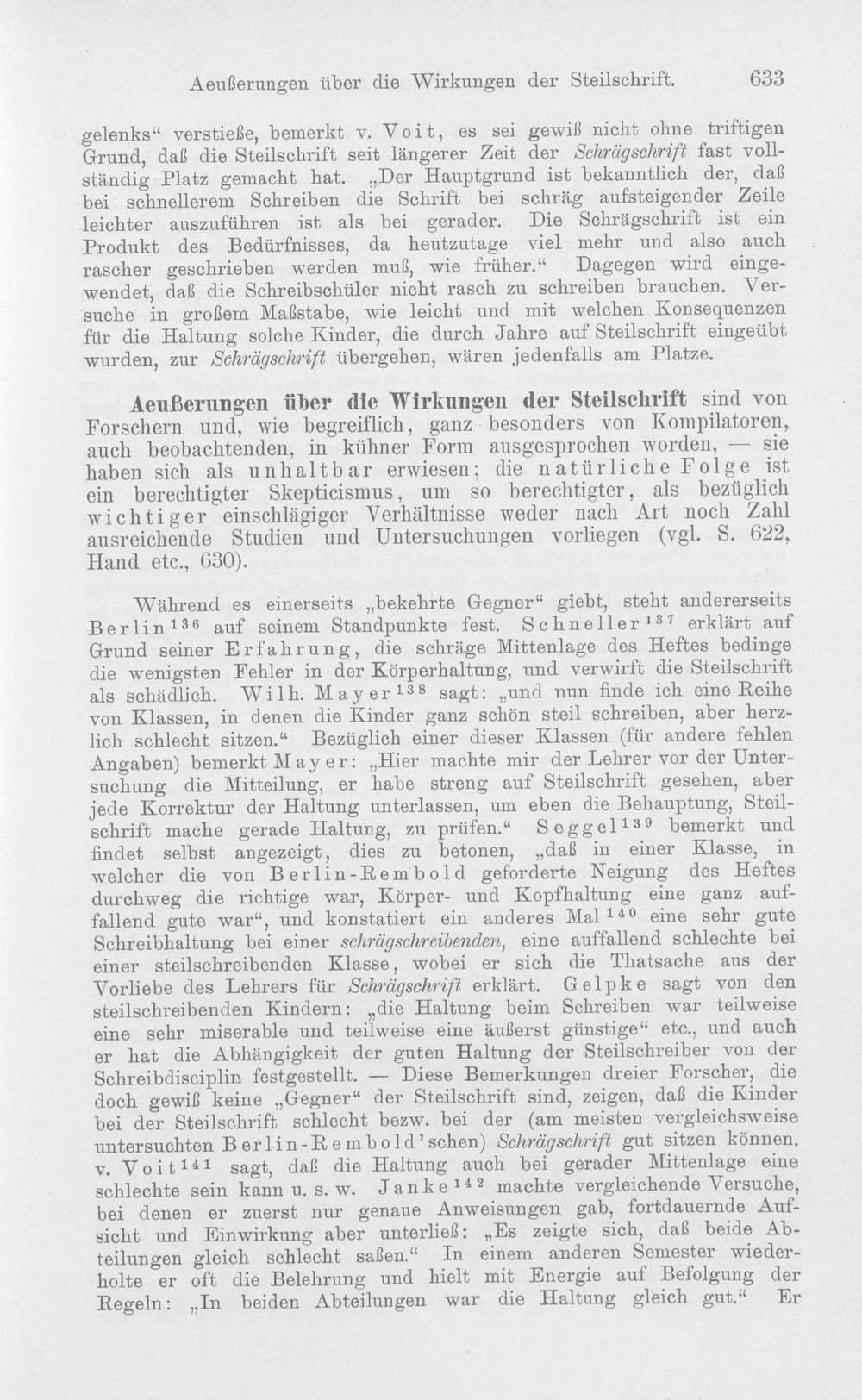 Aeußerungen über die Wirkungen der Steilschrift. 633

gelenks" verstieße, bemerkt v. Voit, es sei gewiß nicht ohne triftigen Grund, daß die Steilschrift seit längerer Zeit der Schrägschrift fast vollständig Platz gemacht hat. „Der Hauptgrund ist bekanntlich der, daß bei schnellerem Schreiben die Schrift bei schräg aufsteigender Zeile leichter auszuführen ist als bei gerader. Die Schrägschrift ist ein Produkt des Bedürfnisses, da heutzutage viel mehr und also auch rascher geschrieben werden muß, wie früher." Dagegen wird eingewendet, daß die Schreibschüler nicht rasch zu schreiben brauchen. Versuche in großem Maßstabe, wie leicht und mit welchen Konsequenzen für die Haltung solche Kinder, die durch Jahre auf Steilschrift eingeübt wurden, zur Schrägschrift übergehen, wären jedenfalls am Platze.

Aeußerungen über die Wirkungen der Steilschrift sind von Forschern und, wie begreiflich, ganz besonders von Kompilatoren, auch beobachtenden, in kühner Form ausgesprochen worden, — sie haben sich als unhaltbar erwiesen; die natürliche Folge ist ein berechtigter Skepticismus, um so berechtigter, als bezüglich wichtiger einschlägiger Verhältnisse weder nach Art noch Zahl ausreichende Studien und Untersuchungen vorliegen (vgl. S. 622, Hand etc., 630).

Während es einerseits „bekehrte Gegner" giebt, steht andererseits Berlin$^{136}$ auf seinem Standpunkte fest. Schneller$^{137}$ erklärt auf Grund seiner Erfahrung, die schräge Mittenlage des Heftes bedinge die wenigsten Fehler in der Körperhaltung, und verwirft die Steilschrift als schädlich. Wilh. Mayer$^{138}$ sagt: „und nun finde ich eine Reihe von Klassen, in denen die Kinder ganz schön steil schreiben, aber herzlich schlecht sitzen." Bezüglich einer dieser Klassen (für andere fehlen Angaben) bemerkt Mayer: „Hier machte mir der Lehrer vor der Untersuchung die Mitteilung, er habe streng auf Steilschrift gesehen, aber jede Korrektur der Haltung unterlassen, um eben die Behauptung, Steilschrift mache gerade Haltung, zu prüfen." Seggel$^{139}$ bemerkt und findet selbst angezeigt, dies zu betonen, „daß in einer Klasse, in welcher die von Berlin-Rembold geforderte Neigung des Heftes durchweg die richtige war, Körper- und Kopfhaltung eine ganz auffallend gute war", und konstatiert ein anderes Mal$^{140}$ eine sehr gute Schreibhaltung bei einer schrägschreibenden, eine auffallend schlechte bei einer steilschreibenden Klasse, wobei er sich die Thatsache aus der Vorliebe des Lehrers für Schrägschrift erklärt. Gelpke sagt von den steilschreibenden Kindern: „die Haltung beim Schreiben war teilweise eine sehr miserable und teilweise eine äußerst günstige" etc., und auch er hat die Abhängigkeit der guten Haltung der Steilschreiber von der Schreibdisciplin festgestellt. — Diese Bemerkungen dreier Forscher, die doch gewiß keine „Gegner" der Steilschrift sind, zeigen, daß die Kinder bei der Steilschrift schlecht bezw. bei der (am meisten vergleichsweise untersuchten Berlin-Rembold'schen) Schrägschrift gut sitzen können. v. Voit$^{141}$ sagt, daß die Haltung auch bei gerader Mittenlage eine schlechte sein kann u. s. w. Janke$^{142}$ machte vergleichende Versuche, bei denen er zuerst nur genaue Anweisungen gab, fortdauernde Aufsicht und Einwirkung aber unterließ: „Es zeigte sich, daß beide Abteilungen gleich schlecht saßen." In einem anderen Semester wiederholte er oft die Belehrung und hielt mit Energie auf Befolgung der Regeln: „In beiden Abteilungen war die Haltung gleich gut." Er